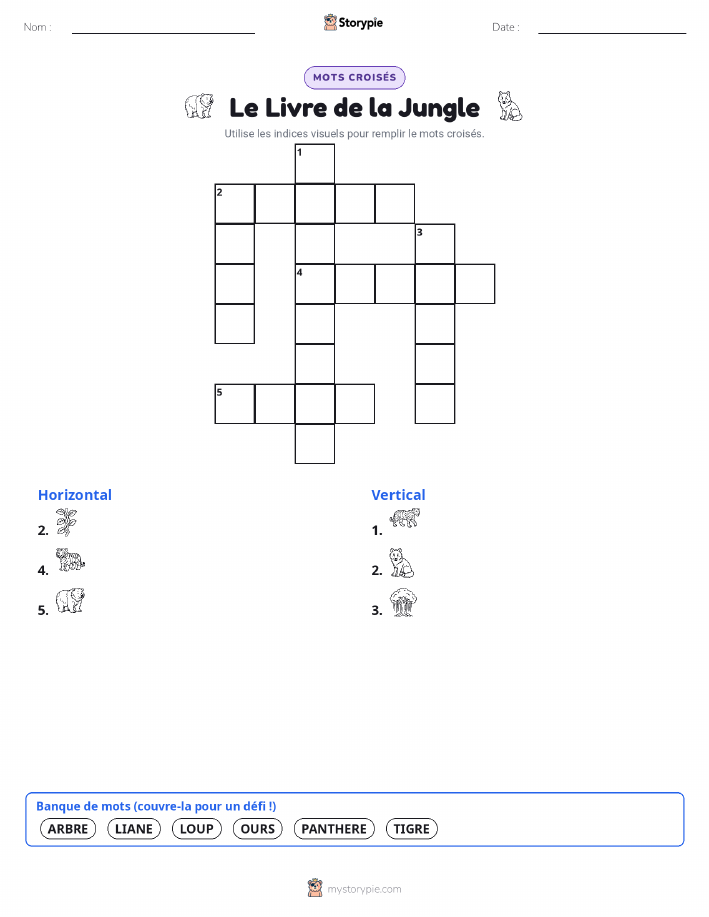 Nom : ____ Storypie Date : ____

MOTS CROISÉS

Le Livre de la Jungle

Utilise les indices visuels pour remplir le mots croisés.

1
2
3
4
5

Horizontal
2.
4.
5.

Vertical
1.
2.
3.

Banque de mots (couvre-la pour un défi !)
ARBRE LIANE LOUP OURS PANTHERE TIGRE

mystorypie.com